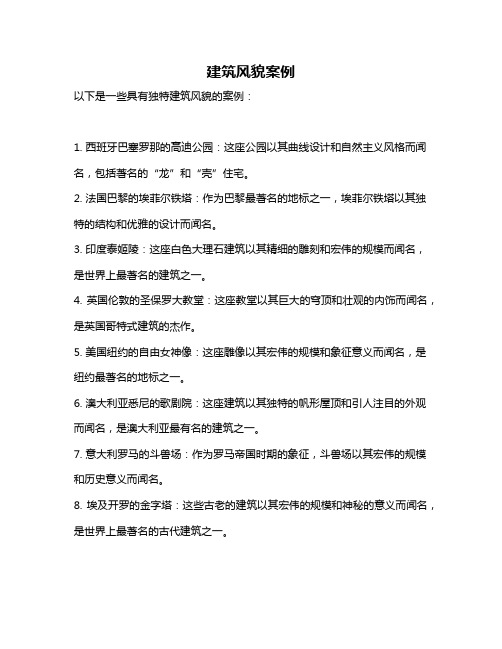 建筑风貌案例

以下是一些具有独特建筑风貌的案例：

1. 西班牙巴塞罗那的高迪公园：这座公园以其曲线设计和自然主义风格而闻名，包括著名的“龙”和“壳”住宅。

2. 法国巴黎的埃菲尔铁塔：作为巴黎最著名的地标之一，埃菲尔铁塔以其独特的结构和优雅的设计而闻名。

3. 印度泰姬陵：这座白色大理石建筑以其精细的雕刻和宏伟的规模而闻名，是世界上最著名的建筑之一。

4. 英国伦敦的圣保罗大教堂：这座教堂以其巨大的穹顶和壮观的内饰而闻名，是英国哥特式建筑的杰作。

5. 美国纽约的自由女神像：这座雕像以其宏伟的规模和象征意义而闻名，是纽约最著名的地标之一。

6. 澳大利亚悉尼的歌剧院：这座建筑以其独特的帆形屋顶和引人注目的外观而闻名，是澳大利亚最有名的建筑之一。

7. 意大利罗马的斗兽场：作为罗马帝国时期的象征，斗兽场以其宏伟的规模和历史意义而闻名。

8. 埃及开罗的金字塔：这些古老的建筑以其宏伟的规模和神秘的意义而闻名，是世界上最著名的古代建筑之一。